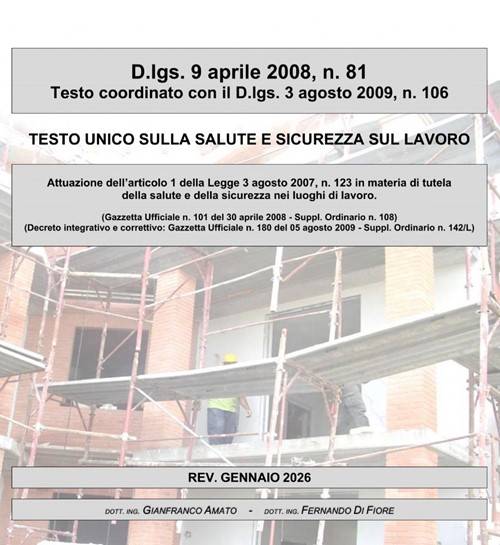 D.lgs. 9 aprile 2008, n. 81
Testo coordinato con il D.lgs. 3 agosto 2009, n. 106

TESTO UNICO SULLA SALUTE E SICUREZZA SUL LAVORO

Attuazione dell'articolo 1 della Legge 3 agosto 2007, n. 123 in materia di tutela della salute e della sicurezza nei luoghi di lavoro.

(Gazzetta Ufficiale n. 101 del 30 aprile 2008 - Suppl. Ordinario n. 108)
(Decreto integrativo e correttivo: Gazzetta Ufficiale n. 180 del 05 agosto 2009 - Suppl. Ordinario n. 142/L)

REV. GENNAIO 2026

DOTT. ING. GIANFRANCO AMATO - DOTT. ING. FERNANDO DI FIORE